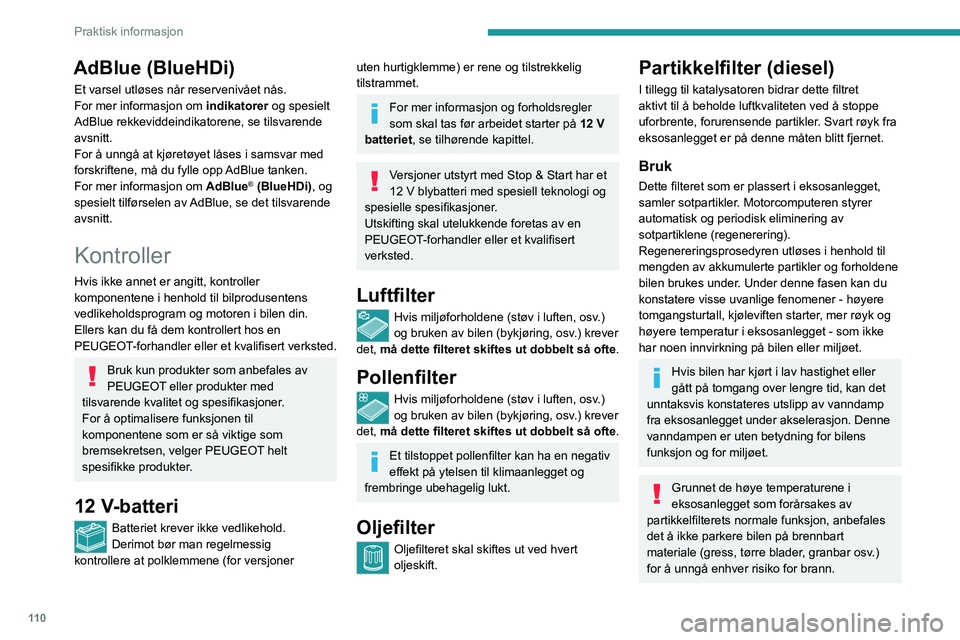 Praktisk informasjon

AdBlue (BlueHDi)

Et varsel utløses når reservenivået nås.
For mer informasjon om **indikatorer** og spesielt AdBlue rekkeviddeindikatorene, se tilsvarende avsnitt.
For å unngå at kjøretøyet låses i samsvar med forskriftene, må du fylle opp AdBlue tanken.
For mer informasjon om **AdBlue® (BlueHDi)**, og spesielt tilførselen av AdBlue, se det tilsvarende avsnitt.

Kontroller

Hvis ikke annet er angitt, kontroller komponentene i henhold til bilprodusentens vedlikeholdsprogram og motoren i bilen din.
Ellers kan du få dem kontrollert hos en PEUGEOT-forhandler eller et kvalifisert verksted.

Bruk kun produkter som anbefales av PEUGEOT eller produkter med tilsvarende kvalitet og spesifikasjoner.
For å optimalisere funksjonen til komponentene som er så viktige som bremsekretsen, velger PEUGEOT helt spesifikke produkter.

12 V-batteri

Batteriet krever ikke vedlikehold.
Derimot bør man regelmessig kontrollere at polklemmene (for versjoner uten hurtigklemme) er rene og tilstrekkelig tilstrammet.

For mer informasjon og forholdsregler som skal tas før arbeidet starter på **12 V batteriet**, se tilhørende kapittel.

Versjoner utstyrt med Stop & Start har et 12 V blybatteri med spesiell teknologi og spesielle spesifikasjoner.
Utskifting skal utelukkende foretas av en PEUGEOT-forhandler eller et kvalifisert verksted.

Luftfilter

Hvis miljøforholdene (støv i luften, osv.) og bruken av bilen (bykjøring, osv.) krever det, **må dette filteret skiftes ut dobbelt så ofte**.

Pollenfilter

Hvis miljøforholdene (støv i luften, osv.) og bruken av bilen (bykjøring, osv.) krever det, **må dette filteret skiftes ut dobbelt så ofte**.

Et tilstoppet pollenfilter kan ha en negativ effekt på ytelsen til klimaanlegget og frembringe ubehagelig lukt.

Oljefilter

Oljefilteret skal skiftes ut ved hvert oljeskift.

Partikkelfilter (diesel)

I tillegg til katalysatoren bidrar dette filtret aktivt til å beholde luftkvaliteten ved å stoppe uforbrente, forurensende partikler. Svart røyk fra eksosanlegget er på denne måten blitt fjernet.

Bruk

Dette filteret som er plassert i eksosanlegget, samler sotpartikler. Motorcomputeren styrer automatisk og periodisk eliminering av sotpartiklene (regenerering).
Regenereringsprosedyren utløses i henhold til mengden av akkumulerte partikler og forholdene bilen brukes under. Under denne fasen kan du konstatere visse uvanlige fenomener - høyere tomgangsturtall, kjøleviften starter, mer røyk og høyere temperatur i eksosanlegget - som ikke har noen innvirkning på bilen eller miljøet.

Hvis bilen har kjørt i lav hastighet eller gått på tomgang over lengre tid, kan det unntaksvis konstateres utslipp av vanndamp fra eksosanlegget under akselerasjon. Denne vanndampen er uten betydning for bilens funksjon og for miljøet.

Grunnet de høye temperaturene i eksosanlegget som forårsakes av partikkelfilterets normale funksjon, anbefales det å ikke parkere bilen på brennbart materiale (gress, tørre blader, granbar osv.) for å unngå enhver risiko for brann.

110

carmanualsonline.info